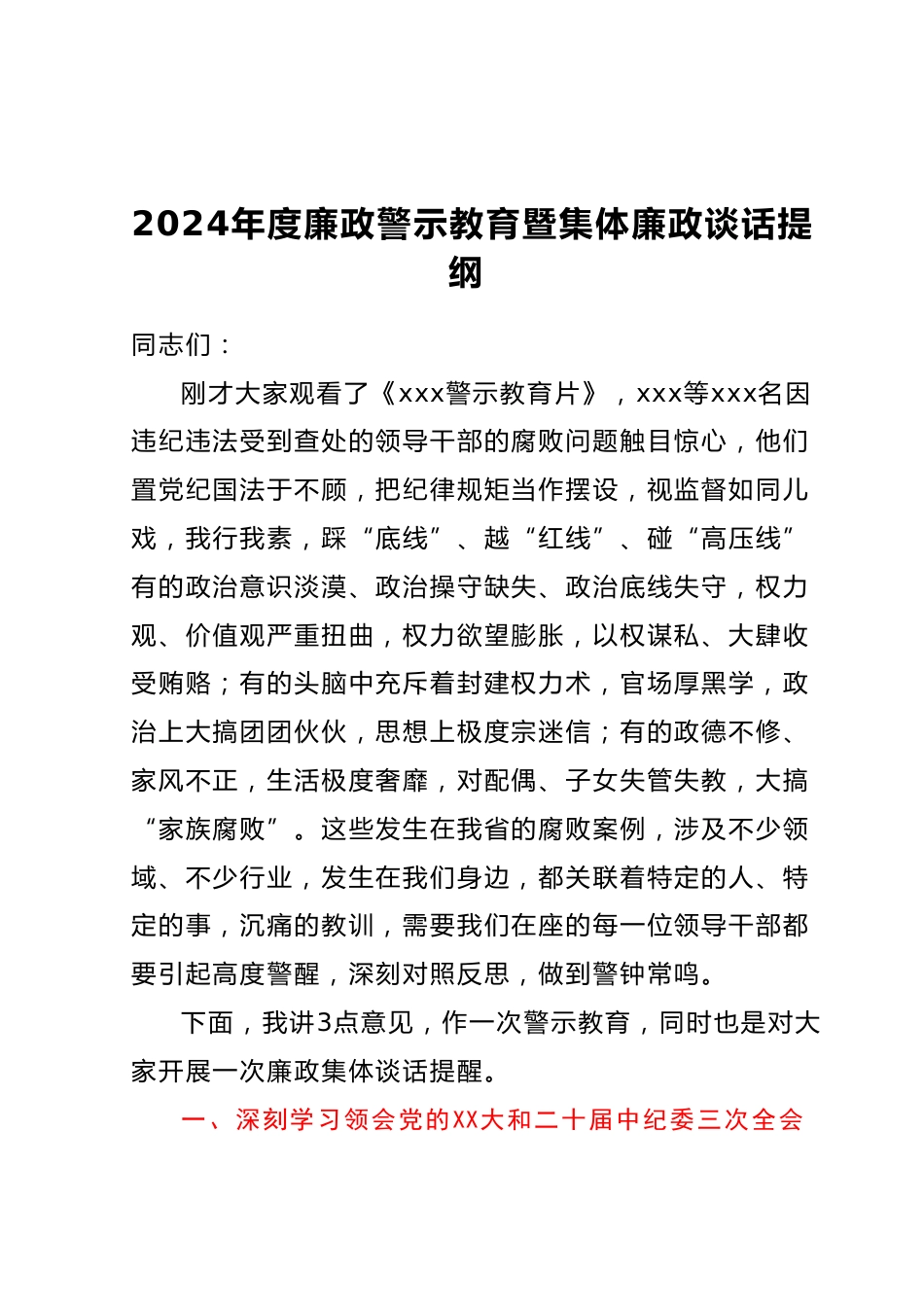 2024年度廉政警示教育暨集体廉政谈话提纲

同志们：

刚才大家观看了《xxx警示教育片》，xxx等xxx名因违纪违法受到查处的领导干部的腐败问题触目惊心，他们置党纪国法于不顾，把纪律规矩当作摆设，视监督如同儿戏，我行我素，踩“底线”、越“红线”、碰“高压线”有的政治意识淡漠、政治操守缺失、政治底线失守，权力观、价值观严重扭曲，权力欲望膨胀，以权谋私、大肆收受贿赂；有的头脑中充斥着封建权力术，官场厚黑学，政治上大搞团团伙伙，思想上极度宗迷信；有的政德不修、家风不正，生活极度奢靡，对配偶、子女失管失教，大搞“家族腐败”。这些发生在我省的腐败案例，涉及不少领域、不少行业，发生在我们身边，都关联着特定的人、特定的事，沉痛的教训，需要我们在座的每一位领导干部都要引起高度警醒，深刻对照反思，做到警钟常鸣。

下面，我讲3点意见，作一次警示教育，同时也是对大家开展一次廉政集体谈话提醒。

一、深刻学习领会党的XX大和二十届中纪委三次全会